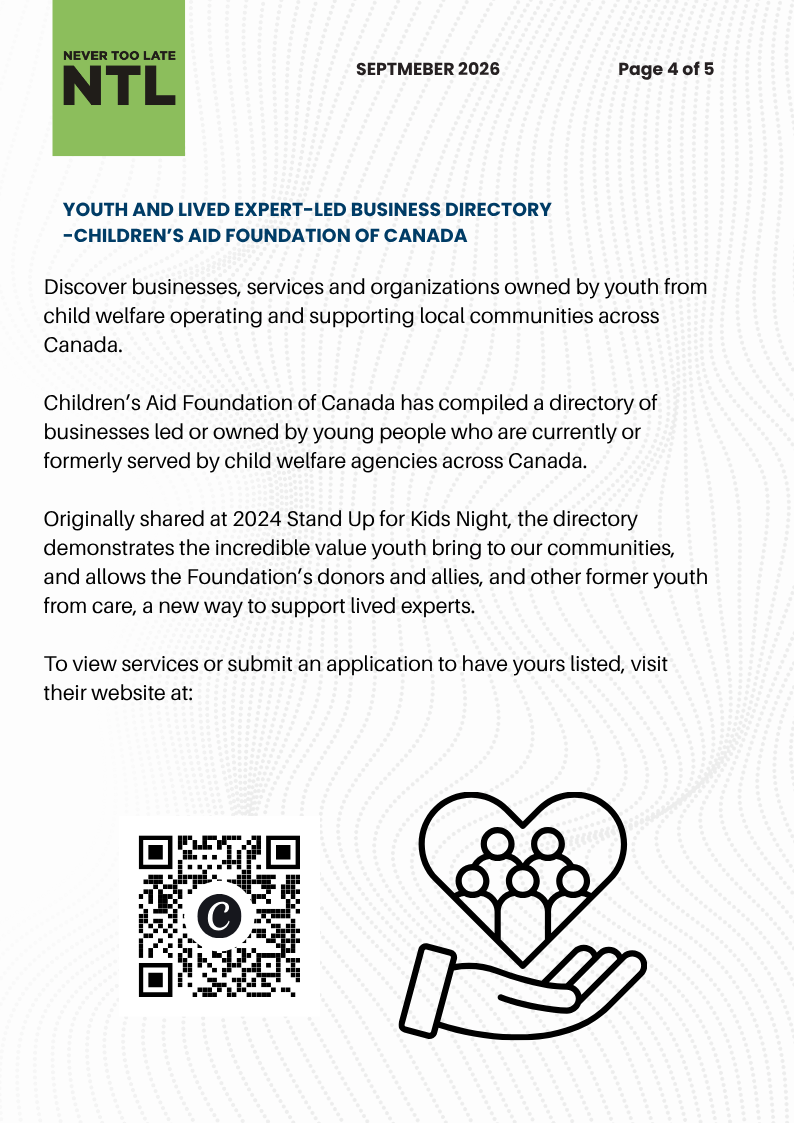 NEVER TOO LATE
NTL

SEPTMEBER 2026

Page 4 of 5

YOUTH AND LIVED EXPERT-LED BUSINESS DIRECTORY -CHILDREN'S AID FOUNDATION OF CANADA

Discover businesses, services and organizations owned by youth from child welfare operating and supporting local communities across Canada.

Children's Aid Foundation of Canada has compiled a directory of businesses led or owned by young people who are currently or formerly served by child welfare agencies across Canada.

Originally shared at 2024 Stand Up for Kids Night, the directory demonstrates the incredible value youth bring to our communities, and allows the Foundation's donors and allies, and other former youth from care, a new way to support lived experts.

To view services or submit an application to have yours listed, visit their website at:

C